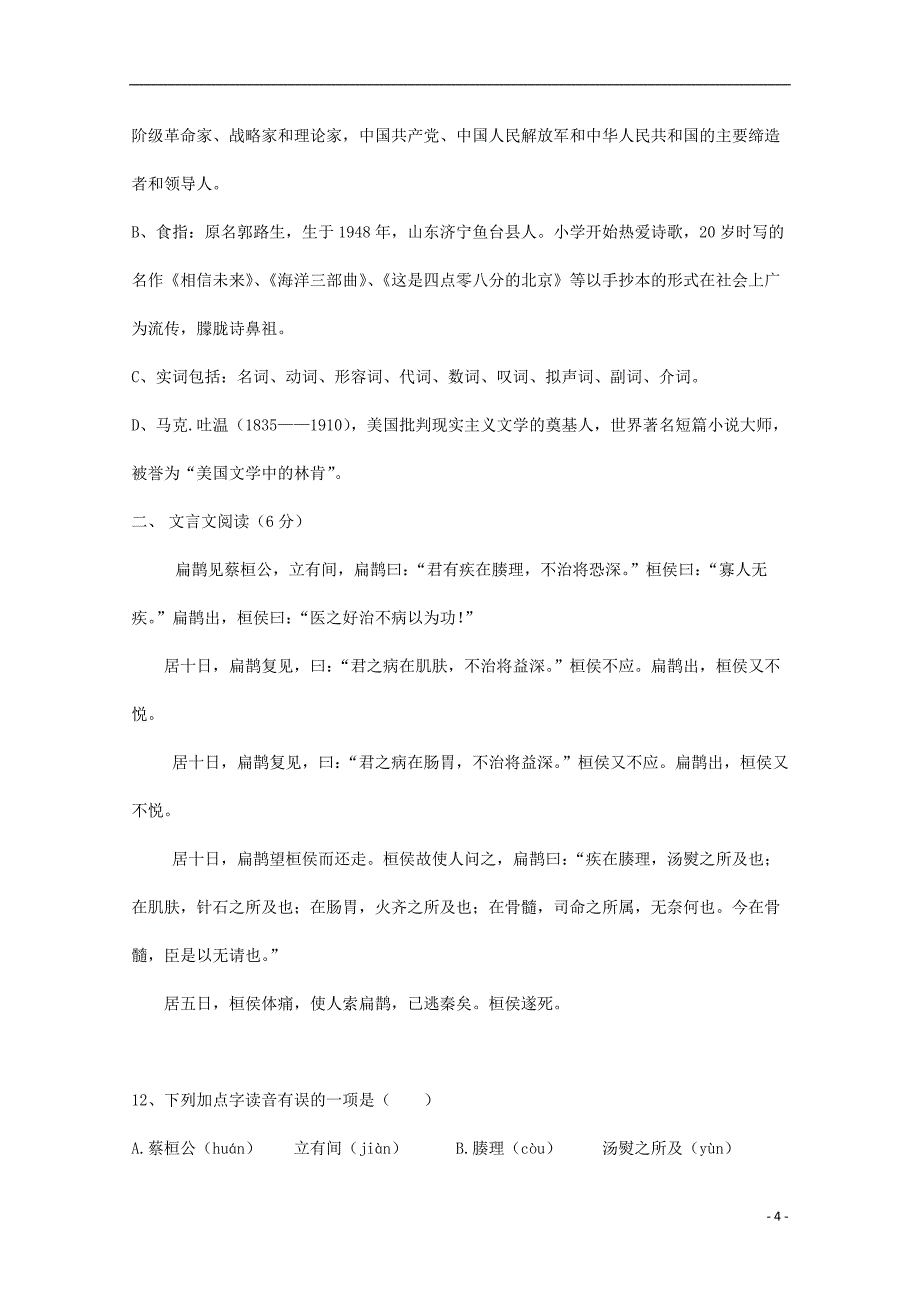 阶级革命家、战略家和理论家，中国共产党、中国人民解放军和中华人民共和国的主要缔造者和领导人。

B、食指：原名郭路生，生于 1948 年，山东济宁鱼台县人。小学开始热爱诗歌，20 岁时写的名作《相信未来》、《海洋三部曲》、《这是四点零八分的北京》等以手抄本的形式在社会上广为流传，朦胧诗鼻祖。

C、实词包括：名词、动词、形容词、代词、数词、叹词、拟声词、副词、介词。

D、马克.吐温（1835——1910），美国批判现实主义文学的奠基人，世界著名短篇小说大师，被誉为“美国文学中的林肯”。

二、 文言文阅读（6 分）

扁鹊见蔡桓公，立有间，扁鹊曰：“君有疾在腠理，不治将恐深。”桓侯曰：“寡人无疾。”扁鹊出，桓侯曰：“医之好治不病以为功!”

居十日，扁鹊复见，曰：“君之病在肌肤，不治将益深。”桓侯不应。扁鹊出，桓侯又不悦。

居十日，扁鹊复见，曰：“君之病在肠胃，不治将益深。”桓侯又不应。扁鹊出，桓侯又不悦。

居十日，扁鹊望桓侯而还走。桓侯故使人问之，扁鹊曰：“疾在腠理，汤熨之所及也；在肌肤，针石之所及也；在肠胃，火齐之所及也；在骨髓，司命之所属，无奈何也。今在骨髓，臣是以无请也。”

居五日，桓侯体痛，使人索扁鹊，已逃秦矣。桓侯遂死。

12、下列加点字读音有误的一项是（　　）

A.蔡桓公（huán）　　立有间（jiàn）　　B.腠理（còu）　　汤熨之所及（yùn）

- 4 -